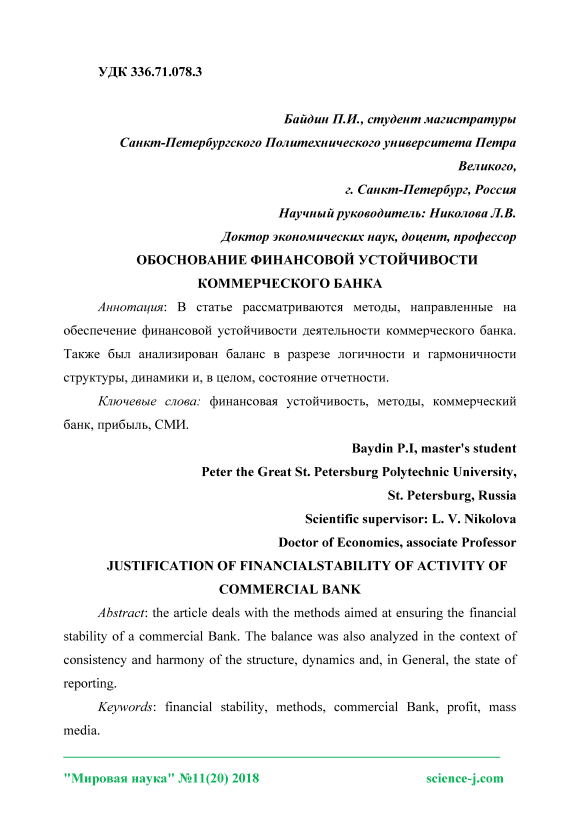 УДК 336.71.078.3

Байдин П.И., студент магистратуры
Санкт-Петербургского Политехнического университета Петра Великого,
г. Санкт-Петербург, Россия
Научный руководитель: Николова Л.В.
Доктор экономических наук, доцент, профессор

ОБОСНОВАНИЕ ФИНАНСОВОЙ УСТОЙЧИВОСТИ КОММЕРЧЕСКОГО БАНКА

Аннотация: В статье рассматриваются методы, направленные на обеспечение финансовой устойчивости деятельности коммерческого банка. Также был анализирован баланс в разрезе логичности и гармоничности структуры, динамики и, в целом, состояние отчетности.

Ключевые слова: финансовая устойчивость, методы, коммерческий банк, прибыль, СМИ.

Baydin P.I, master's student
Peter the Great St. Petersburg Polytechnic University,
St. Petersburg, Russia
Scientific supervisor: L. V. Nikolova
Doctor of Economics, associate Professor

JUSTIFICATION OF FINANCIALSTABILITY OF ACTIVITY OF COMMERCIAL BANK

Abstract: the article deals with the methods aimed at ensuring the financial stability of a commercial Bank. The balance was also analyzed in the context of consistency and harmony of the structure, dynamics and, in General, the state of reporting.

Keywords: financial stability, methods, commercial Bank, profit, mass media.

"Мировая наука" №11(20) 2018 science-j.com